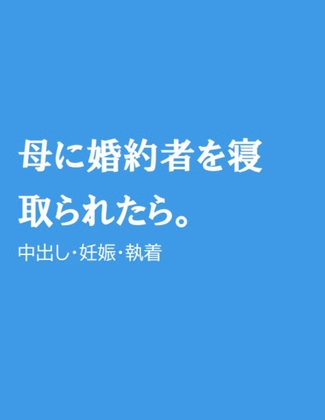 母に婚約者を寝取られたら。

中出し・妊娠・執着